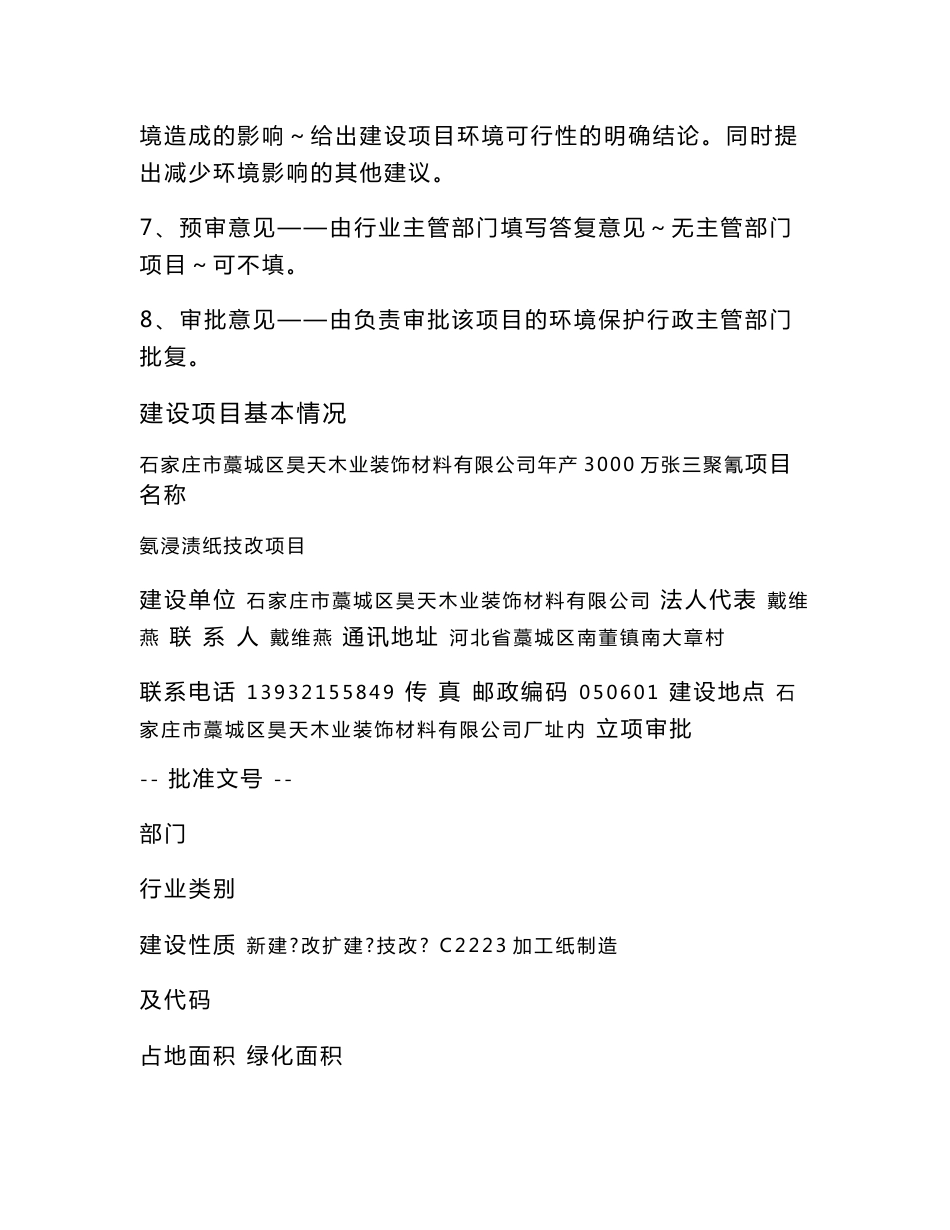 境造成的影响～给出建设项目环境可行性的明确结论。同时提出减少环境影响的其他建议。

7、预审意见——由行业主管部门填写答复意见～无主管部门项目～可不填。

8、审批意见——由负责审批该项目的环境保护行政主管部门批复。

建设项目基本情况

石家庄市藁城区昊天木业装饰材料有限公司年产 3000 万张三聚氰项目名称

氨浸渍纸技改项目

建设单位 石家庄市藁城区昊天木业装饰材料有限公司 法人代表 戴维燕 联 系 人 戴维燕 通讯地址 河北省藁城区南董镇南大章村

联系电话 13932155849 传 真 邮政编码 050601 建设地点 石家庄市藁城区昊天木业装饰材料有限公司厂址内 立项审批

-- 批准文号 --

部门

行业类别

建设性质 新建?改扩建?技改? C2223 加工纸制造

及代码

占地面积 绿化面积